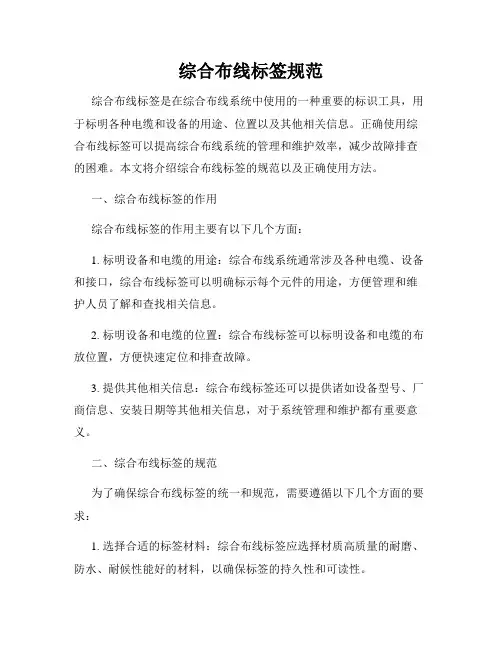 综合布线标签规范

综合布线标签是在综合布线系统中使用的一种重要的标识工具，用于标明各种电缆和设备的用途、位置以及其他相关信息。正确使用综合布线标签可以提高综合布线系统的管理和维护效率，减少故障排查的困难。本文将介绍综合布线标签的规范以及正确使用方法。

一、综合布线标签的作用

综合布线标签的作用主要有以下几个方面：

1. 标明设备和电缆的用途：综合布线系统通常涉及各种电缆、设备和接口，综合布线标签可以明确标示每个元件的用途，方便管理和维护人员了解和查找相关信息。

2. 标明设备和电缆的位置：综合布线标签可以标明设备和电缆的布放位置，方便快速定位和排查故障。

3. 提供其他相关信息：综合布线标签还可以提供诸如设备型号、厂商信息、安装日期等其他相关信息，对于系统管理和维护都有重要意义。

二、综合布线标签的规范

为了确保综合布线标签的统一和规范，需要遵循以下几个方面的要求：

1. 选择合适的标签材料：综合布线标签应选择材质高质量的耐磨、防水、耐候性能好的材料，以确保标签的持久性和可读性。